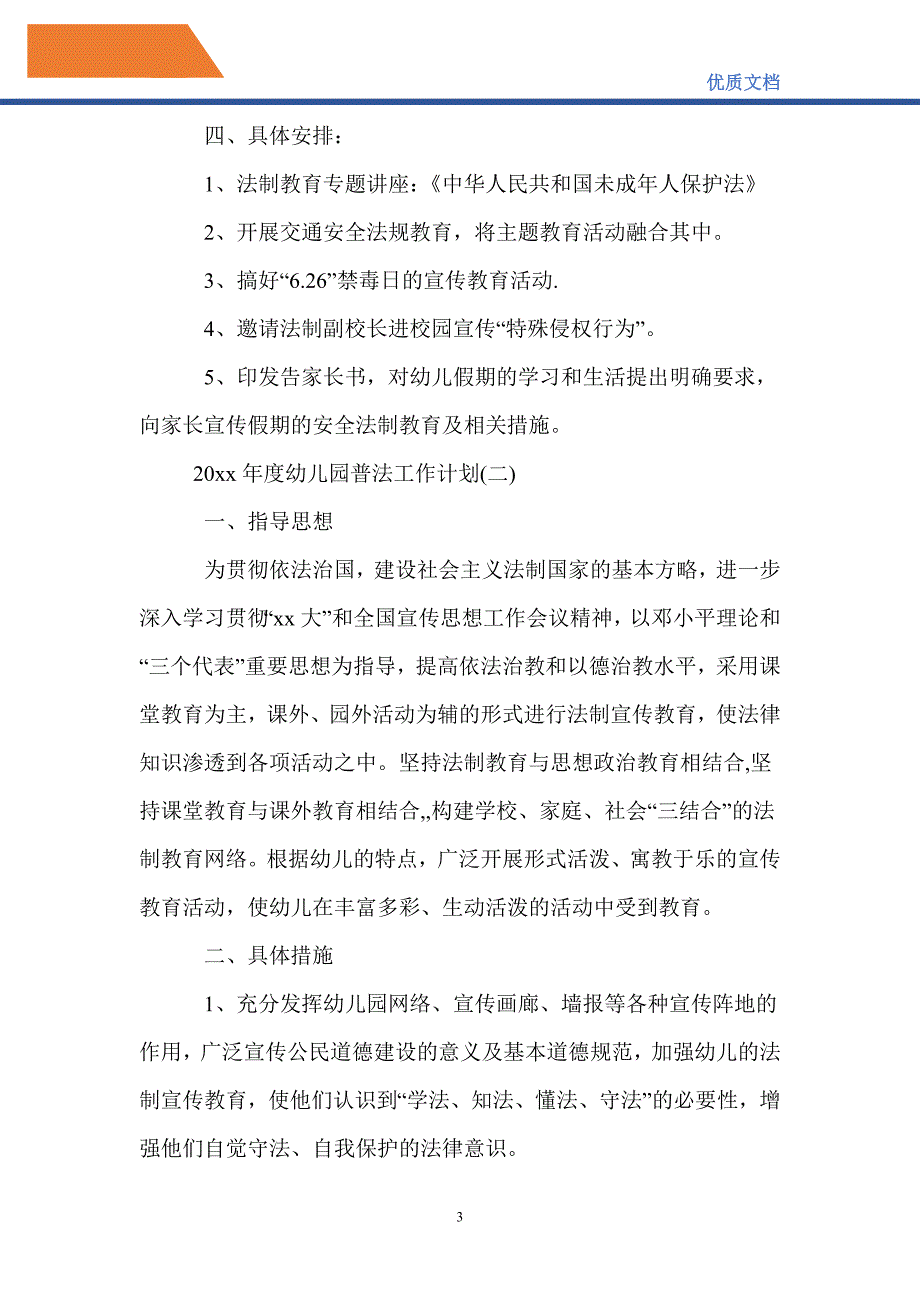 优质文档

四、具体安排：

1、法制教育专题讲座：《中华人民共和国未成年人保护法》

2、开展交通安全法规教育，将主题教育活动融合其中。

3、搞好“6.26”禁毒日的宣传教育活动.

4、邀请法制副校长进校园宣传“特殊侵权行为”。

5、印发告家长书，对幼儿假期的学习和生活提出明确要求，向家长宣传假期的安全法制教育及相关措施。

20xx 年度幼儿园普法工作计划(二)

一、指导思想

为贯彻依法治国，建设社会主义法制国家的基本方略，进一步深入学习贯彻“xx 大”和全国宣传思想工作会议精神，以邓小平理论和“三个代表”重要思想为指导，提高依法治教和以德治教水平，采用课堂教育为主，课外、园外活动为辅的形式进行法制宣传教育，使法律知识渗透到各项活动之中。坚持法制教育与思想政治教育相结合,坚持课堂教育与课外教育相结合,,构建学校、家庭、社会“三结合”的法制教育网络。根据幼儿的特点，广泛开展形式活泼、寓教于乐的宣传教育活动，使幼儿在丰富多彩、生动活泼的活动中受到教育。

二、具体措施

1、充分发挥幼儿园网络、宣传画廊、墙报等各种宣传阵地的作用，广泛宣传公民道德建设的意义及基本道德规范，加强幼儿的法制宣传教育，使他们认识到“学法、知法、懂法、守法”的必要性，增强他们自觉守法、自我保护的法律意识。

3